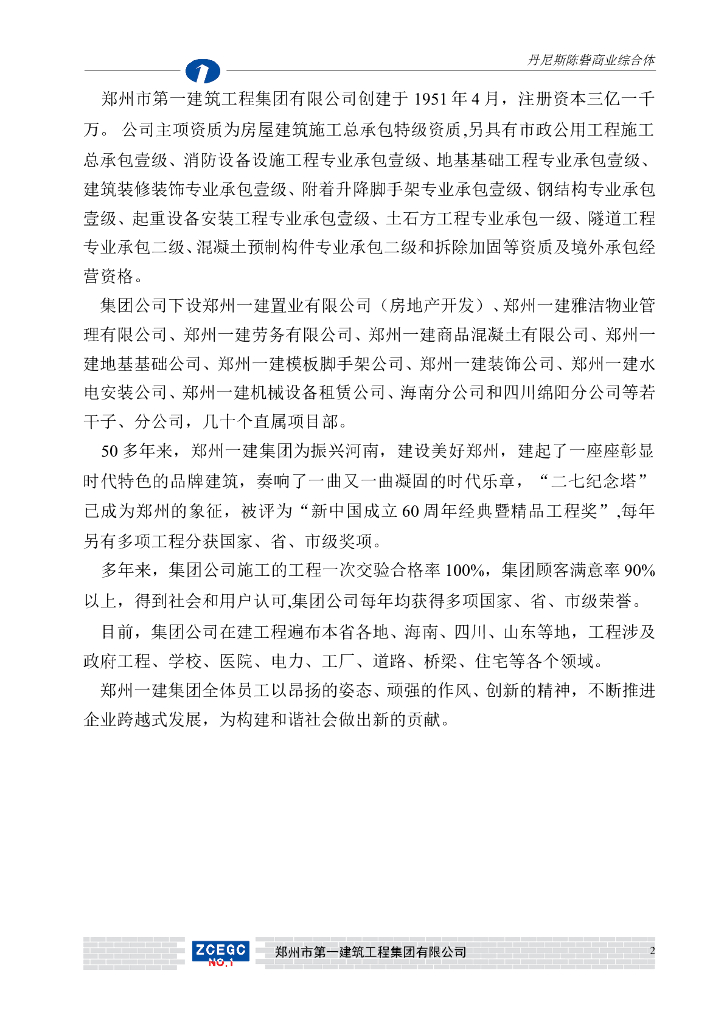 丹尼斯陈砦商业综合体

郑州市第一建筑工程集团有限公司创建于 1951 年 4 月，注册资本三亿一千万。 公司主项资质为房屋建筑施工总承包特级资质,另具有市政公用工程施工总承包壹级、消防设备设施工程专业承包壹级、地基基础工程专业承包壹级、建筑装修装饰专业承包壹级、附着升降脚手架专业承包壹级、钢结构专业承包壹级、起重设备安装工程专业承包壹级、土石方工程专业承包一级、隧道工程专业承包二级、混凝土预制构件专业承包二级和拆除加固等资质及境外承包经营资格。

集团公司下设郑州一建置业有限公司（房地产开发）、郑州一建雅洁物业管理有限公司、郑州一建劳务有限公司、郑州一建商品混凝土有限公司、郑州一建地基基础公司、郑州一建模板脚手架公司、郑州一建装饰公司、郑州一建水电安装公司、郑州一建机械设备租赁公司、海南分公司和四川绵阳分公司等若干子、分公司，几十个直属项目部。

50 多年来，郑州一建集团为振兴河南，建设美好郑州，建起了一座座彰显时代特色的品牌建筑，奏响了一曲又一曲凝固的时代乐章，“二七纪念塔”已成为郑州的象征，被评为“新中国成立 60 周年经典暨精品工程奖”,每年另有多项工程分获国家、省、市级奖项。

多年来，集团公司施工的工程一次交验合格率 100%，集团顾客满意率 90%以上，得到社会和用户认可,集团公司每年均获得多项国家、省、市级荣誉。

目前，集团公司在建工程遍布本省各地、海南、四川、山东等地，工程涉及政府工程、学校、医院、电力、工厂、道路、桥梁、住宅等各个领域。

郑州一建集团全体员工以昂扬的姿态、顽强的作风、创新的精神，不断推进企业跨越式发展，为构建和谐社会做出新的贡献。

ZCEGC NO.1 郑州市第一建筑工程集团有限公司 2